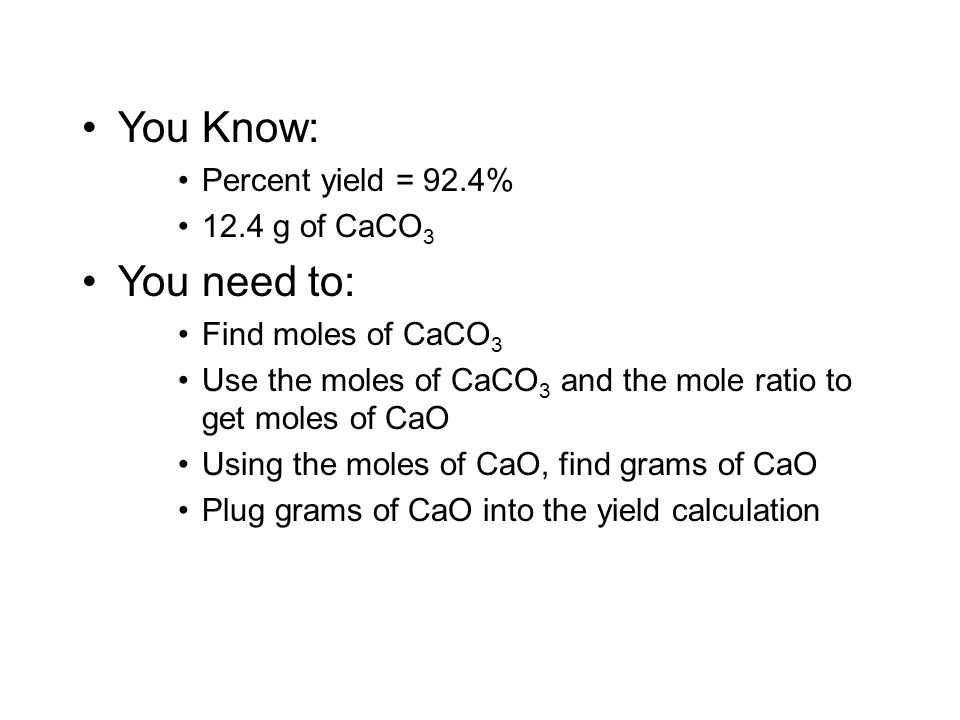 • You Know:
 • Percent yield = 92.4%
 • 12.4 g of $CaCO_3$
• You need to:
 • Find moles of $CaCO_3$
 • Use the moles of $CaCO_3$ and the mole ratio to get moles of CaO
 • Using the moles of CaO, find grams of CaO
 • Plug grams of CaO into the yield calculation